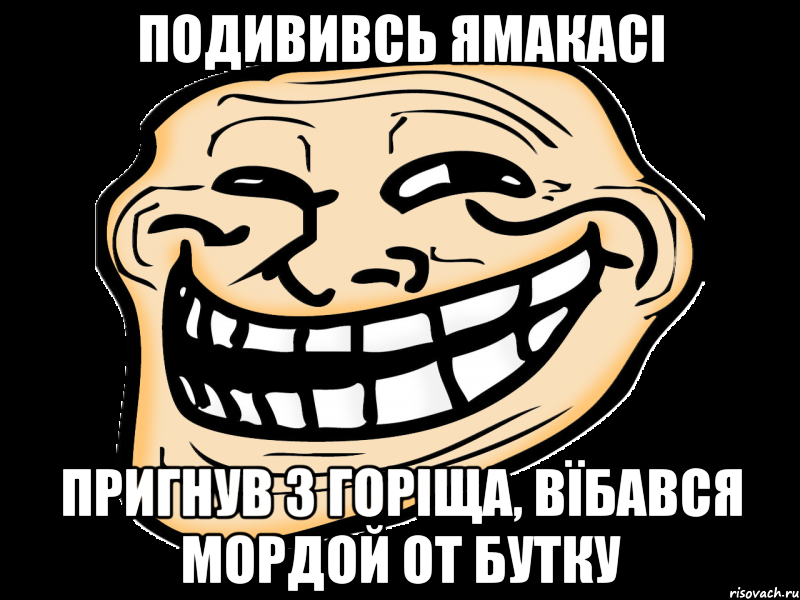 ПОДИВИВСЬ ЯМАКАСІ

ПРИГНУВ З ГОРІЩА, ВЇБАВСЯ МОРДОЙ ОТ БУТКУ

risovach.ru